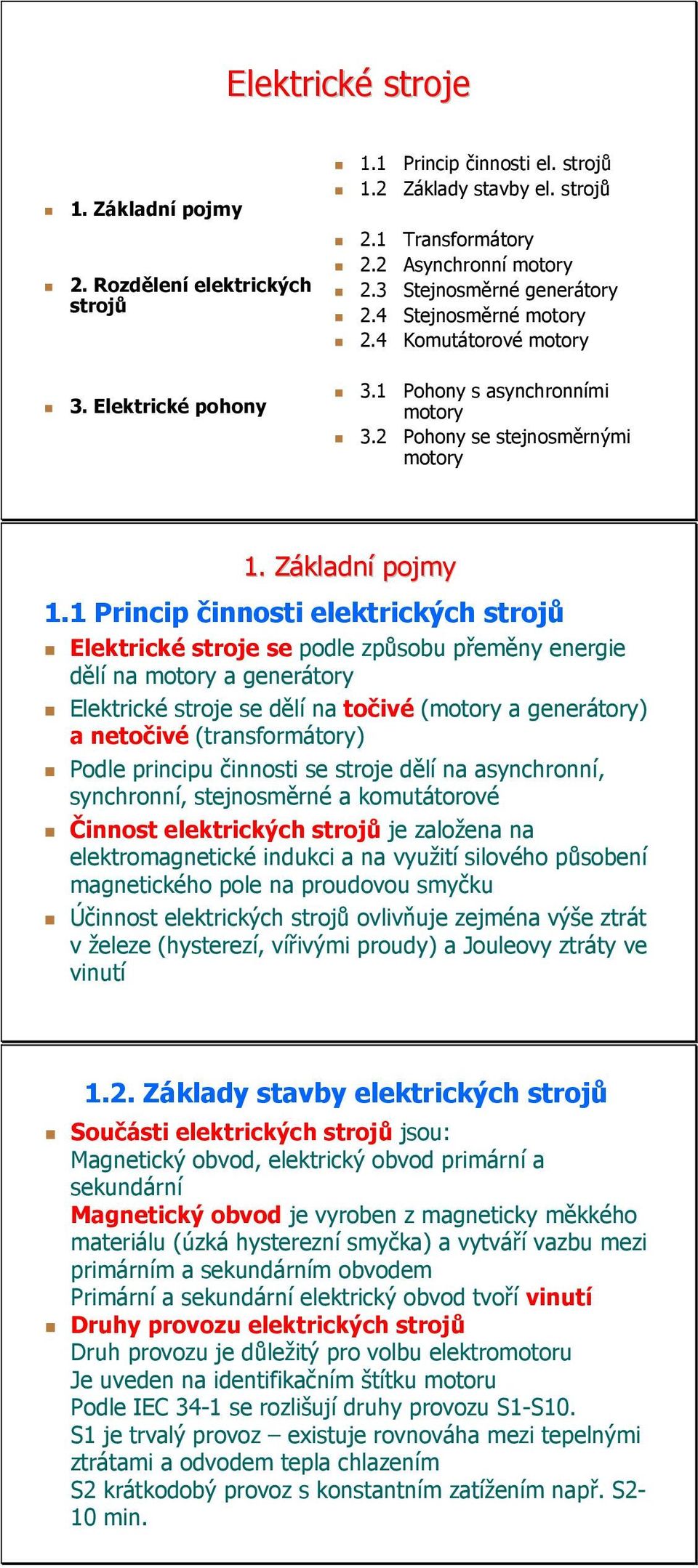 Elektrické stroje

1. Základní pojmy

2. Rozdělení elektrických strojů

3. Elektrické pohony

1.1 Princip činnosti el. strojů
1.2 Základy stavby el. strojů

2.1 Transformátory
2.2 Asynchronní motory
2.3 Stejnosměrné generátory
2.4 Stejnosměrné motory
2.4 Komutátorové motory

3.1 Pohony s asynchronními motory
3.2 Pohony se stejnosměrnými motory

1. Základní pojmy

1.1 Princip činnosti elektrických strojů

Elektrické stroje se podle způsobu přeměny energie dělí na motory a generátory

Elektrické stroje se dělí na točivé (motory a generátory) a netočivé (transformátory)

Podle principu činnosti se stroje dělí na asynchronní, synchronní, stejnosměrné a komutátorové

Činnost elektrických strojů je založena na elektromagnetické indukci a na využití silového působení magnetického pole na proudovou smyčku

Účinnost elektrických strojů ovlivňuje zejména výše ztrát v železe (hysterezí, vířivými proudy) a Jouleovy ztráty ve vinutí

1.2. Základy stavby elektrických strojů

Součásti elektrických strojů jsou:
Magnetický obvod, elektrický obvod primární a sekundární
Magnetický obvod je vyroben z magneticky měkkého materiálu (úzká hysterezní smyčka) a vytváří vazbu mezi primárním a sekundárním obvodem
Primární a sekundární elektrický obvod tvoří vinutí

Druhy provozu elektrických strojů
Druh provozu je důležitý pro volbu elektromotoru
Je uveden na identifikačním štítku motoru
Podle IEC 34-1 se rozlišují druhy provozu S1-S10.
S1 je trvalý provoz – existuje rovnováha mezi tepelnými ztrátami a odvodem tepla chlazením
S2 krátkodobý provoz s konstantním zatížením např. S2-10 min.